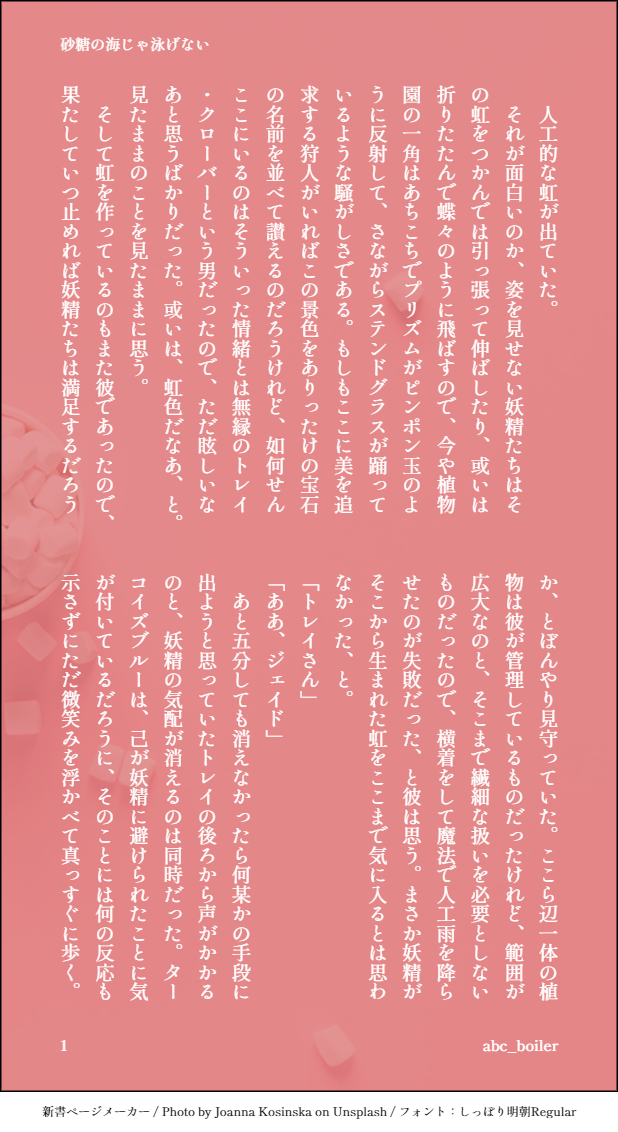 砂糖の海じゃ泳げない

人工的な虹が出ていた。

それが面白いのか、姿を見せない妖精たちはその虹をつかんでは引っ張って伸ばしたり、或いは折りたたんで蝶々のように飛ばすので、今や植物園の一角はあちこちでプリズムがピンポン玉のように反射して、さながらステンドグラスが踊っているような騒がしさである。もしもここに美を追求する狩人がいればこの景色をありったけの宝石の名前を並べて讃えるのだろうけれど、如何せんここにいるのはそういった情緒とは無縁のトレイ・クローバーという男だったので、ただ眩しいなあと思うばかりだった。或いは、虹色だなあ、と。見たままのことを見たままに思う。

そして虹を作っているのもまた彼であったので、果たしていつ止めれば妖精たちは満足するだろうか、とぼんやり見守っていた。ここら辺一体の植物は彼が管理しているものだったけれど、範囲が広大なのと、そこまで繊細な扱いを必要としないものだったので、横着をして魔法で人工雨を降らせたのが失敗だった、と彼は思う。まさか妖精がそこから生まれた虹をここまで気に入るとは思わなかった、と。

「トレイさん」

「ああ、ジェイド」

あと五分しても消えなかったら何某かの手段に出ようと思っていたトレイの後ろから声がかかるのと、妖精の気配が消えるのは同時だった。ターコイズブルーは、己が妖精に避けられたことに気が付いているだろうに、そのことには何の反応も示さずにただ微笑みを浮かべて真っすぐに歩く。

1

abc_boiler

新書ページメーカー / Photo by Joanna Kosinska on Unsplash / フォント：しっぽり明朝Regular